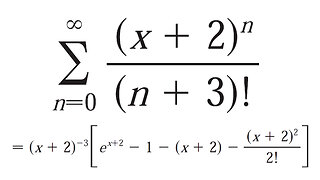 $\sum_{n=0}^{\infty} \frac{(x+2)^n}{(n+3)!}$

$= (x+2)^{-3}\left[e^{x+2} - 1 - (x+2) - \frac{(x+2)^2}{2!}\right]$